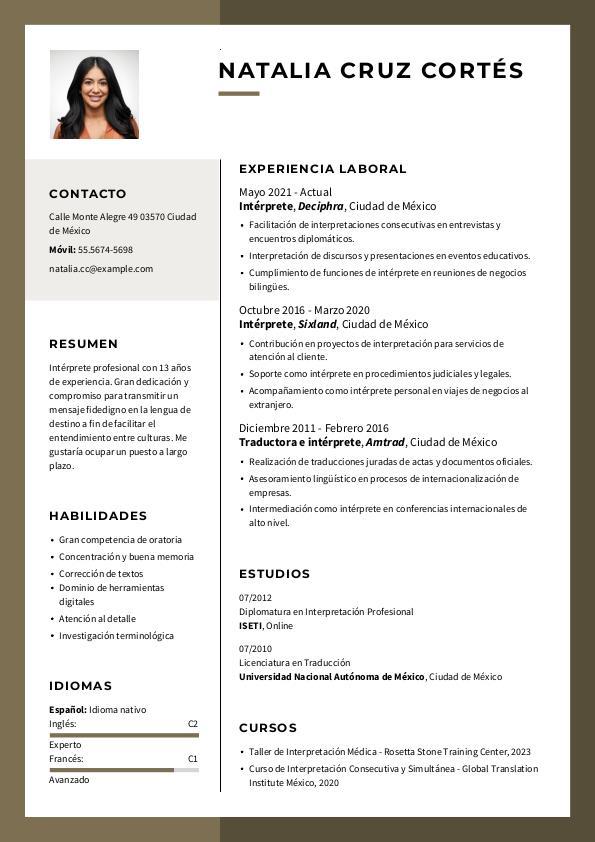 NATALIA CRUZ CORTÉS

CONTACTO

Calle Monte Alegre 49 03570 Ciudad de México

Móvil: 55.5674-5698

natalia.cc@example.com

RESUMEN

Intérprete profesional con 13 años de experiencia. Gran dedicación y compromiso para transmitir un mensaje fidedigno en la lengua de destino a fin de facilitar el entendimiento entre culturas. Me gustaría ocupar un puesto a largo plazo.

HABILIDADES

• Gran competencia de oratoria
• Concentración y buena memoria
• Corrección de textos
• Dominio de herramientas digitales
• Atención al detalle
• Investigación terminológica

IDIOMAS

Español: Idioma nativo
Inglés: C2
Experto
Francés: C1
Avanzado

EXPERIENCIA LABORAL

Mayo 2021 - Actual
Intérprete, Deciphra, Ciudad de México
• Facilitación de interpretaciones consecutivas en entrevistas y encuentros diplomáticos.
• Interpretación de discursos y presentaciones en eventos educativos.
• Cumplimiento de funciones de intérprete en reuniones de negocios bilingües.

Octubre 2016 - Marzo 2020
Intérprete, Sixland, Ciudad de México
• Contribución en proyectos de interpretación para servicios de atención al cliente.
• Soporte como intérprete en procedimientos judiciales y legales.
• Acompañamiento como intérprete personal en viajes de negocios al extranjero.

Diciembre 2011 - Febrero 2016
Traductora e intérprete, Amtrad, Ciudad de México
• Realización de traducciones juradas de actas y documentos oficiales.
• Asesoramiento lingüístico en procesos de internacionalización de empresas.
• Intermediación como intérprete en conferencias internacionales de alto nivel.

ESTUDIOS

07/2012
Diplomatura en Interpretación Profesional
ISETI, Online

07/2010
Licenciatura en Traducción
Universidad Nacional Autónoma de México, Ciudad de México

CURSOS

• Taller de Interpretación Médica - Rosetta Stone Training Center, 2023
• Curso de Interpretación Consecutiva y Simultánea - Global Translation Institute México, 2020